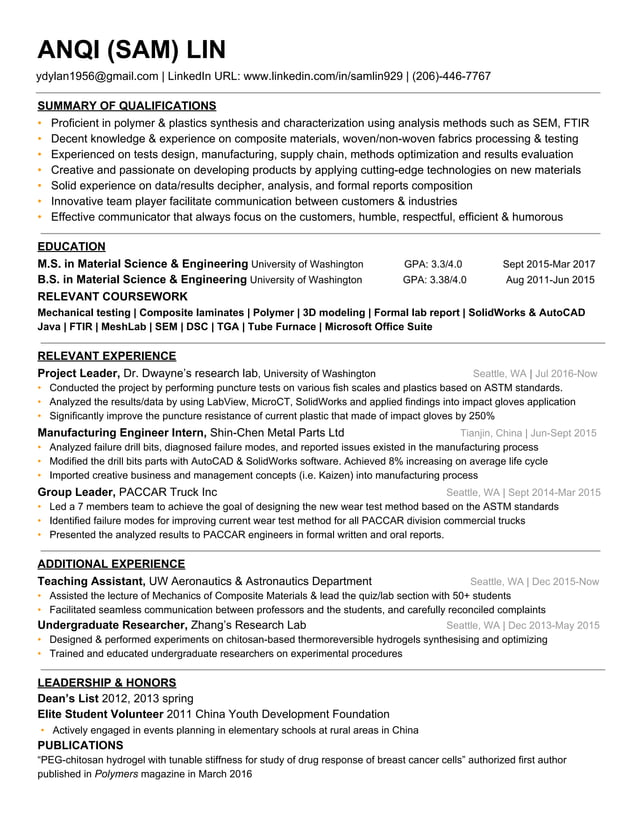 ANQI (SAM) LIN

ydylan1956@gmail.com | LinkedIn URL: www.linkedin.com/in/samlin929 | (206)-446-7767

SUMMARY OF QUALIFICATIONS

• Proficient in polymer & plastics synthesis and characterization using analysis methods such as SEM, FTIR
• Decent knowledge & experience on composite materials, woven/non-woven fabrics processing & testing
• Experienced on tests design, manufacturing, supply chain, methods optimization and results evaluation
• Creative and passionate on developing products by applying cutting-edge technologies on new materials
• Solid experience on data/results decipher, analysis, and formal reports composition
• Innovative team player facilitate communication between customers & industries
• Effective communicator that always focus on the customers, humble, respectful, efficient & humorous

EDUCATION

M.S. in Material Science & Engineering University of Washington GPA: 3.3/4.0 Sept 2015-Mar 2017
B.S. in Material Science & Engineering University of Washington GPA: 3.38/4.0 Aug 2011-Jun 2015

RELEVANT COURSEWORK

Mechanical testing | Composite laminates | Polymer | 3D modeling | Formal lab report | SolidWorks & AutoCAD Java | FTIR | MeshLab | SEM | DSC | TGA | Tube Furnace | Microsoft Office Suite

RELEVANT EXPERIENCE

Project Leader, Dr. Dwayne's research lab, University of Washington Seattle, WA | Jul 2016-Now
• Conducted the project by performing puncture tests on various fish scales and plastics based on ASTM standards.
• Analyzed the results/data by using LabView, MicroCT, SolidWorks and applied findings into impact gloves application
• Significantly improve the puncture resistance of current plastic that made of impact gloves by 250%

Manufacturing Engineer Intern, Shin-Chen Metal Parts Ltd Tianjin, China | Jun-Sept 2015
• Analyzed failure drill bits, diagnosed failure modes, and reported issues existed in the manufacturing process
• Modified the drill bits parts with AutoCAD & SolidWorks software. Achieved 8% increasing on average life cycle
• Imported creative business and management concepts (i.e. Kaizen) into manufacturing process

Group Leader, PACCAR Truck Inc Seattle, WA | Sept 2014-Mar 2015
• Led a 7 members team to achieve the goal of designing the new wear test method based on the ASTM standards
• Identified failure modes for improving current wear test method for all PACCAR division commercial trucks
• Presented the analyzed results to PACCAR engineers in formal written and oral reports.

ADDITIONAL EXPERIENCE

Teaching Assistant, UW Aeronautics & Astronautics Department Seattle, WA | Dec 2015-Now
• Assisted the lecture of Mechanics of Composite Materials & lead the quiz/lab section with 50+ students
• Facilitated seamless communication between professors and the students, and carefully reconciled complaints

Undergraduate Researcher, Zhang's Research Lab Seattle, WA | Dec 2013-May 2015
• Designed & performed experiments on chitosan-based thermoreversible hydrogels synthesising and optimizing
• Trained and educated undergraduate researchers on experimental procedures

LEADERSHIP & HONORS

Dean's List 2012, 2013 spring
Elite Student Volunteer 2011 China Youth Development Foundation
• Actively engaged in events planning in elementary schools at rural areas in China

PUBLICATIONS

"PEG-chitosan hydrogel with tunable stiffness for study of drug response of breast cancer cells" authorized first author published in Polymers magazine in March 2016